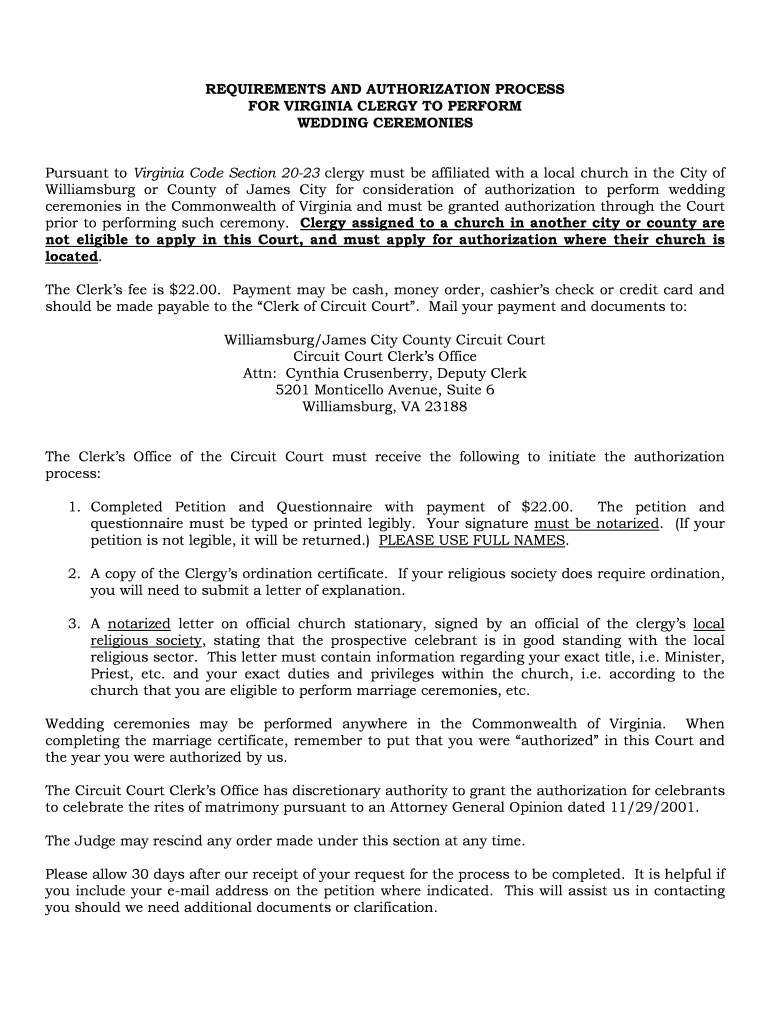 REQUIREMENTS AND AUTHORIZATION PROCESS
FOR VIRGINIA CLERGY TO PERFORM
WEDDING CEREMONIES

Pursuant to Virginia Code Section 20-23 clergy must be affiliated with a local church in the City of Williamsburg or County of James City for consideration of authorization to perform wedding ceremonies in the Commonwealth of Virginia and must be granted authorization through the Court prior to performing such ceremony. Clergy assigned to a church in another city or county are not eligible to apply in this Court, and must apply for authorization where their church is located.

The Clerk's fee is $22.00. Payment may be cash, money order, cashier's check or credit card and should be made payable to the "Clerk of Circuit Court". Mail your payment and documents to:

Williamsburg/James City County Circuit Court
Circuit Court Clerk's Office
Attn: Cynthia Crusenberry, Deputy Clerk
5201 Monticello Avenue, Suite 6
Williamsburg, VA 23188

The Clerk's Office of the Circuit Court must receive the following to initiate the authorization process:

1. Completed Petition and Questionnaire with payment of $22.00. The petition and questionnaire must be typed or printed legibly. Your signature must be notarized. (If your petition is not legible, it will be returned.) PLEASE USE FULL NAMES.

2. A copy of the Clergy's ordination certificate. If your religious society does require ordination, you will need to submit a letter of explanation.

3. A notarized letter on official church stationary, signed by an official of the clergy's local religious society, stating that the prospective celebrant is in good standing with the local religious sector. This letter must contain information regarding your exact title, i.e. Minister, Priest, etc. and your exact duties and privileges within the church, i.e. according to the church that you are eligible to perform marriage ceremonies, etc.

Wedding ceremonies may be performed anywhere in the Commonwealth of Virginia. When completing the marriage certificate, remember to put that you were "authorized" in this Court and the year you were authorized by us.

The Circuit Court Clerk's Office has discretionary authority to grant the authorization for celebrants to celebrate the rites of matrimony pursuant to an Attorney General Opinion dated 11/29/2001.

The Judge may rescind any order made under this section at any time.

Please allow 30 days after our receipt of your request for the process to be completed. It is helpful if you include your e-mail address on the petition where indicated. This will assist us in contacting you should we need additional documents or clarification.